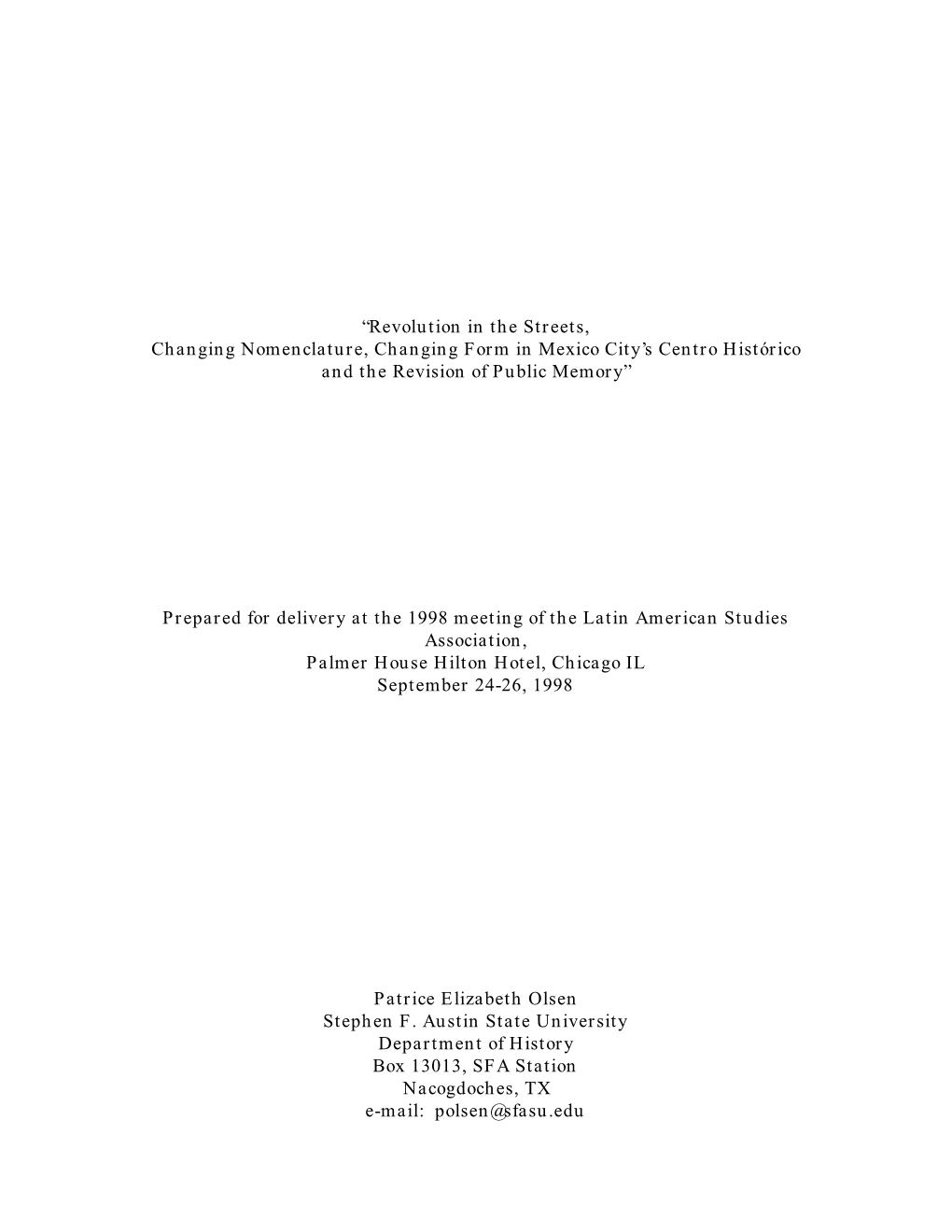 “Revolution in the Streets,
Changing Nomenclature, Changing Form in Mexico City’s Centro Histórico and the Revision of Public Memory”

Prepared for delivery at the 1998 meeting of the Latin American Studies Association,
Palmer House Hilton Hotel, Chicago IL
September 24-26, 1998

Patrice Elizabeth Olsen
Stephen F. Austin State University
Department of History
Box 13013, SFA Station
Nacogdoches, TX
e-mail: polsen@sfasu.edu